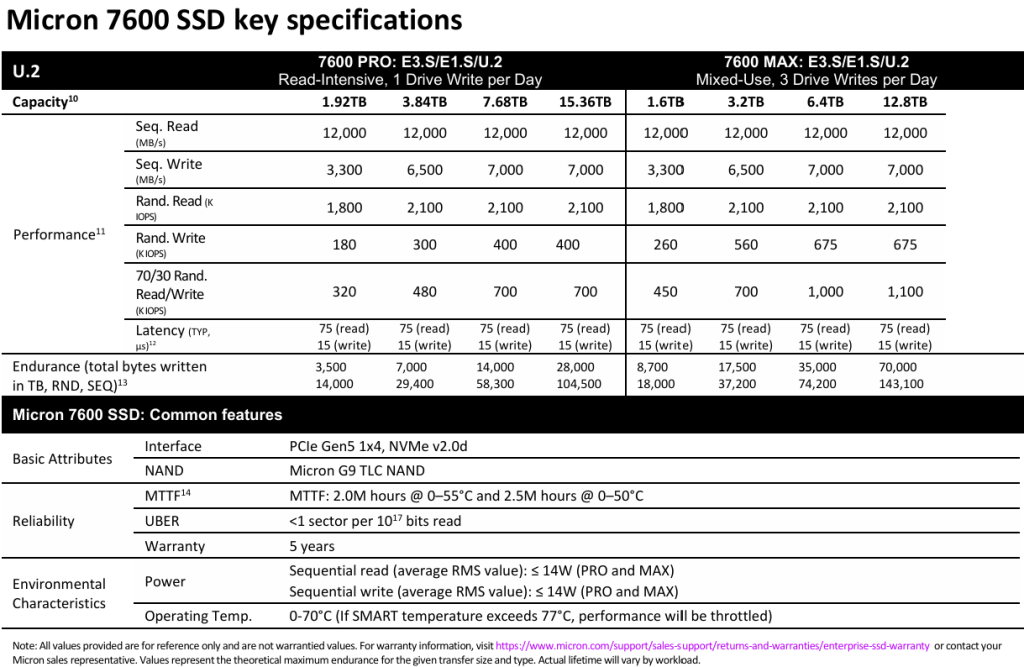 Micron 7600 SSD key specifications

| U.2 | | 7600 PRO: E3.S/E1.S/U.2 Read-Intensive, 1 Drive Write per Day | | | | 7600 MAX: E3.S/E1.S/U.2 Mixed-Use, 3 Drive Writes per Day | | | |
|---|---|---|---|---|---|---|---|---|---|
| Capacity$^{10}$ | | 1.92TB | 3.84TB | 7.68TB | 15.36TB | 1.6TB | 3.2TB | 6.4TB | 12.8TB |
| Performance$^{11}$ | Seq. Read (MB/s) | 12,000 | 12,000 | 12,000 | 12,000 | 12,000 | 12,000 | 12,000 | 12,000 |
| | Seq. Write (MB/s) | 3,300 | 6,500 | 7,000 | 7,000 | 3,300 | 6,500 | 7,000 | 7,000 |
| | Rand. Read (K IOPS) | 1,800 | 2,100 | 2,100 | 2,100 | 1,800 | 2,100 | 2,100 | 2,100 |
| | Rand. Write (K IOPS) | 180 | 300 | 400 | 400 | 260 | 560 | 675 | 675 |
| | 70/30 Rand. Read/Write (K IOPS) | 320 | 480 | 700 | 700 | 450 | 700 | 1,000 | 1,100 |
| | Latency (TYP, µs)$^{12}$ | 75 (read) 15 (write) | 75 (read) 15 (write) | 75 (read) 15 (write) | 75 (read) 15 (write) | 75 (read) 15 (write) | 75 (read) 15 (write) | 75 (read) 15 (write) | 75 (read) 15 (write) |
| Endurance (total bytes written in TB, RND, SEQ)$^{13}$ | | 3,500 14,000 | 7,000 29,400 | 14,000 58,300 | 28,000 104,500 | 8,700 18,000 | 17,500 37,200 | 35,000 74,200 | 70,000 143,100 |

Micron 7600 SSD: Common features

| | | |
|---|---|---|
| Basic Attributes | Interface | PCIe Gen5 1x4, NVMe v2.0d |
| | NAND | Micron G9 TLC NAND |
| Reliability | MTTF$^{14}$ | MTTF: 2.0M hours @ 0–55°C and 2.5M hours @ 0–50°C |
| | UBER | <1 sector per $10^{17}$ bits read |
| | Warranty | 5 years |
| Environmental Characteristics | Power | Sequential read (average RMS value): ≤ 14W (PRO and MAX) Sequential write (average RMS value): ≤ 14W (PRO and MAX) |
| | Operating Temp. | 0-70°C (If SMART temperature exceeds 77°C, performance will be throttled) |

Note: All values provided are for reference only and are not warrantied values. For warranty information, visit https://www.micron.com/support/sales-support/returns-and-warranties/enterprise-ssd-warranty or contact your Micron sales representative. Values represent the theoretical maximum endurance for the given transfer size and type. Actual lifetime will vary by workload.